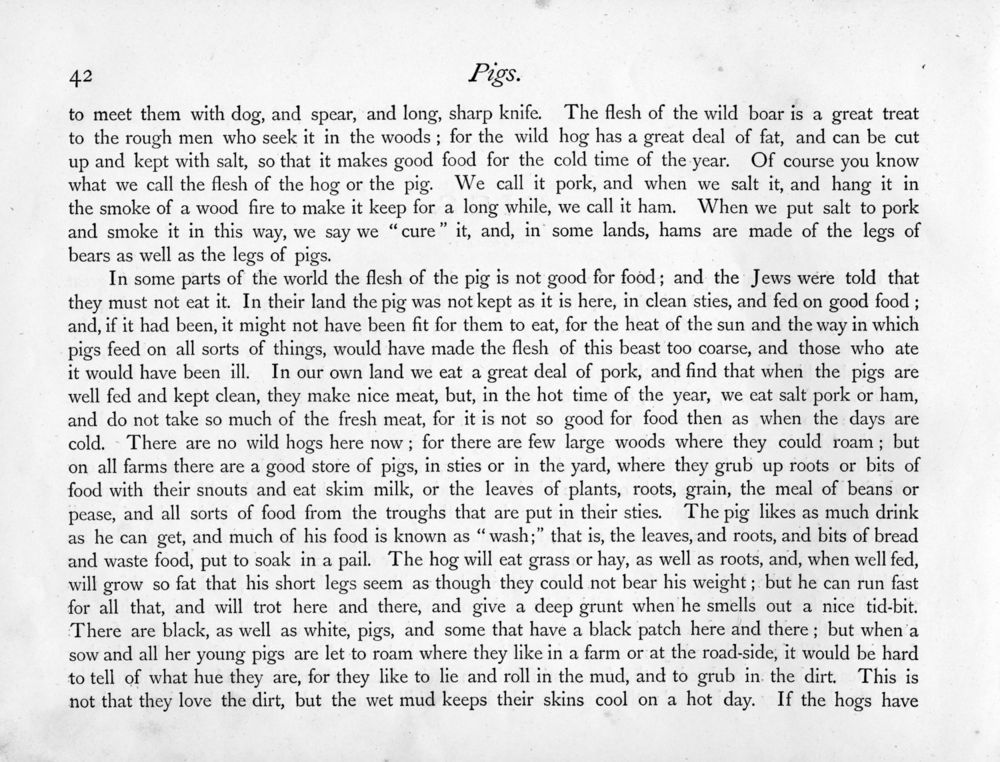 42

Pigs.

to meet them with dog, and spear, and long, sharp knife. The flesh of the wild boar is a great treat to the rough men who seek it in the woods; for the wild hog has a great deal of fat, and can be cut up and kept with salt, so that it makes good food for the cold time of the year. Of course you know what we call the flesh of the hog or the pig. We call it pork, and when we salt it, and hang it in the smoke of a wood fire to make it keep for a long while, we call it ham. When we put salt to pork and smoke it in this way, we say we "cure" it, and, in some lands, hams are made of the legs of bears as well as the legs of pigs.

In some parts of the world the flesh of the pig is not good for food; and the Jews were told that they must not eat it. In their land the pig was not kept as it is here, in clean sties, and fed on good food; and, if it had been, it might not have been fit for them to eat, for the heat of the sun and the way in which pigs feed on all sorts of things, would have made the flesh of this beast too coarse, and those who ate it would have been ill. In our own land we eat a great deal of pork, and find that when the pigs are well fed and kept clean, they make nice meat, but, in the hot time of the year, we eat salt pork or ham, and do not take so much of the fresh meat, for it is not so good for food then as when the days are cold. There are no wild hogs here now; for there are few large woods where they could roam; but on all farms there are a good store of pigs, in sties or in the yard, where they grub up roots or bits of food with their snouts and eat skim milk, or the leaves of plants, roots, grain, the meal of beans or pease, and all sorts of food from the troughs that are put in their sties. The pig likes as much drink as he can get, and much of his food is known as "wash;" that is, the leaves, and roots, and bits of bread and waste food, put to soak in a pail. The hog will eat grass or hay, as well as roots, and, when well fed, will grow so fat that his short legs seem as though they could not bear his weight; but he can run fast for all that, and will trot here and there, and give a deep grunt when he smells out a nice tid-bit. There are black, as well as white, pigs, and some that have a black patch here and there; but when a sow and all her young pigs are let to roam where they like in a farm or at the road-side, it would be hard to tell of what hue they are, for they like to lie and roll in the mud, and to grub in the dirt. This is not that they love the dirt, but the wet mud keeps their skins cool on a hot day. If the hogs have